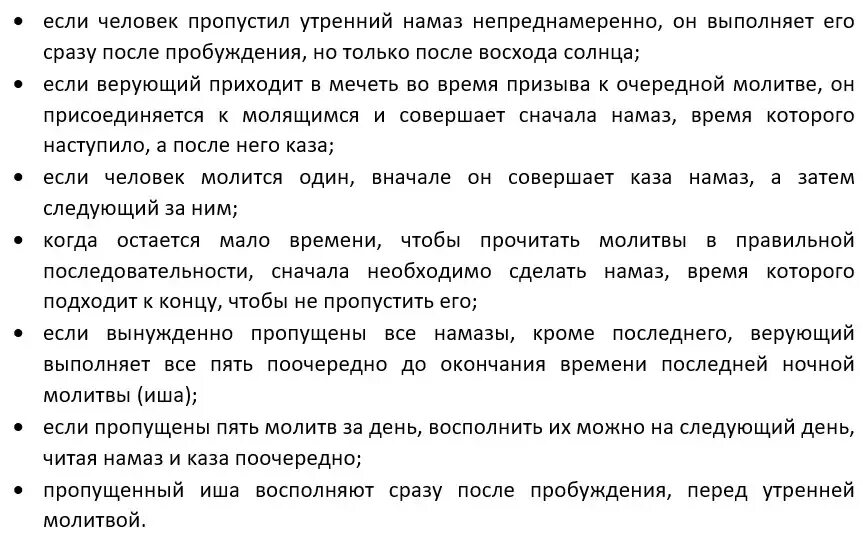 • если человек пропустил утренний намаз непреднамеренно, он выполняет его сразу после пробуждения, но только после восхода солнца;
• если верующий приходит в мечеть во время призыва к очередной молитве, он присоединяется к молящимся и совершает сначала намаз, время которого наступило, а после него каза;
• если человек молится один, вначале он совершает каза намаз, а затем следующий за ним;
• когда остается мало времени, чтобы прочитать молитвы в правильной последовательности, сначала необходимо сделать намаз, время которого подходит к концу, чтобы не пропустить его;
• если вынужденно пропущены все намазы, кроме последнего, верующий выполняет все пять поочередно до окончания времени последней ночной молитвы (иша);
• если пропущены пять молитв за день, восполнить их можно на следующий день, читая намаз и каза поочередно;
• пропущенный иша восполняют сразу после пробуждения, перед утренней молитвой.